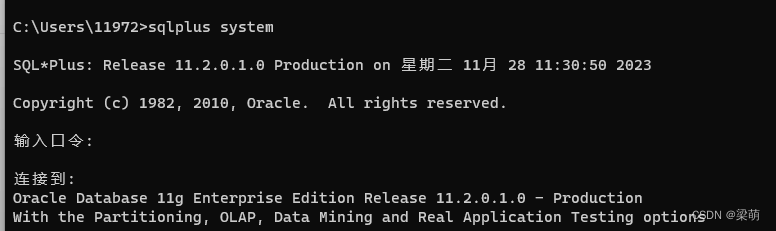 C:\Users\11972>sqlplus system

SQL*Plus: Release 11.2.0.1.0 Production on 星期二 11月 28 11:30:50 2023

Copyright (c) 1982, 2010, Oracle.  All rights reserved.

输入口令:

连接到:
Oracle Database 11g Enterprise Edition Release 11.2.0.1.0 - Production
With the Partitioning, OLAP, Data Mining and Real Application Testing options

CSDN @梁萌